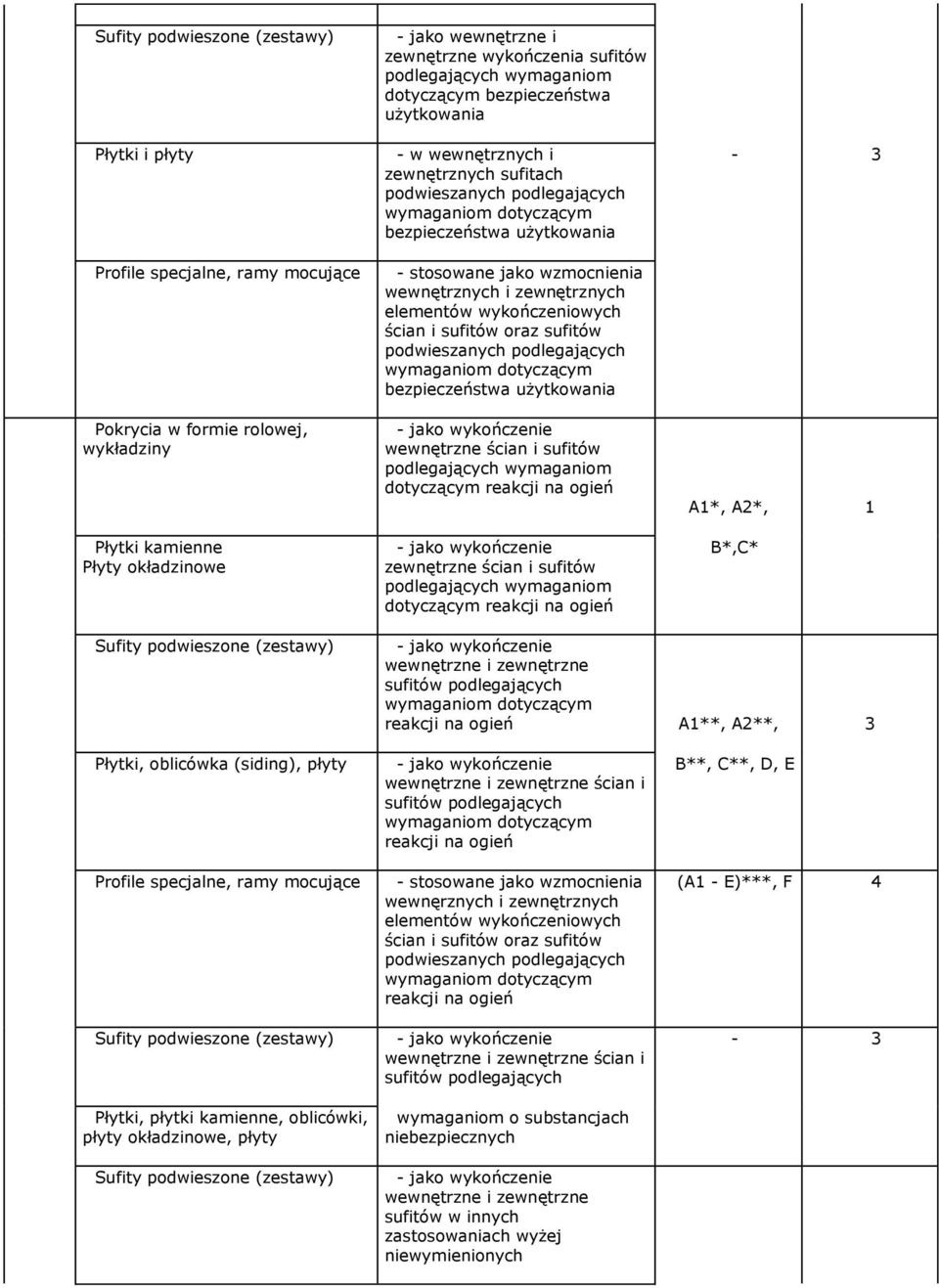 | | | | |
|---|---|---|---|
| Sufity podwieszone (zestawy) | - jako wewnętrzne i zewnętrzne wykończenia sufitów podlegających wymaganiom dotyczącym bezpieczeństwa użytkowania | | |
| Płytki i płyty | - w wewnętrznych i zewnętrznych sufitach podwieszanych podlegających wymaganiom dotyczącym bezpieczeństwa użytkowania | - | 3 |
| Profile specjalne, ramy mocujące | - stosowane jako wzmocnienia wewnętrznych i zewnętrznych elementów wykończeniowych ścian i sufitów oraz sufitów podwieszanych podlegających wymaganiom dotyczącym bezpieczeństwa użytkowania | | |
| Pokrycia w formie rolowej, wykładziny | - jako wykończenie wewnętrzne ścian i sufitów podlegających wymaganiom dotyczącym reakcji na ogień | A1*, A2*, | 1 |
| Płytki kamienne Płyty okładzinowe | - jako wykończenie zewnętrzne ścian i sufitów podlegających wymaganiom dotyczącym reakcji na ogień | B*,C* | |
| Sufity podwieszone (zestawy) | - jako wykończenie wewnętrzne i zewnętrzne sufitów podlegających wymaganiom dotyczącym reakcji na ogień | A1**, A2**, | 3 |
| Płytki, oblicówka (siding), płyty | - jako wykończenie wewnętrzne i zewnętrzne ścian i sufitów podlegających wymaganiom dotyczącym reakcji na ogień | B**, C**, D, E | |
| Profile specjalne, ramy mocujące | - stosowane jako wzmocnienia wewnęrznych i zewnętrznych elementów wykończeniowych ścian i sufitów oraz sufitów podwieszanych podlegających wymaganiom dotyczącym reakcji na ogień | (A1 - E)***, F | 4 |
| Sufity podwieszone (zestawy) | - jako wykończenie wewnętrzne i zewnętrzne ścian i sufitów podlegających | - | 3 |
| Płytki, płytki kamienne, oblicówki, płyty okładzinowe, płyty | wymaganiom o substancjach niebezpiecznych | | |
| Sufity podwieszone (zestawy) | - jako wykończenie wewnętrzne i zewnętrzne sufitów w innych zastosowaniach wyżej niewymienionych | | |